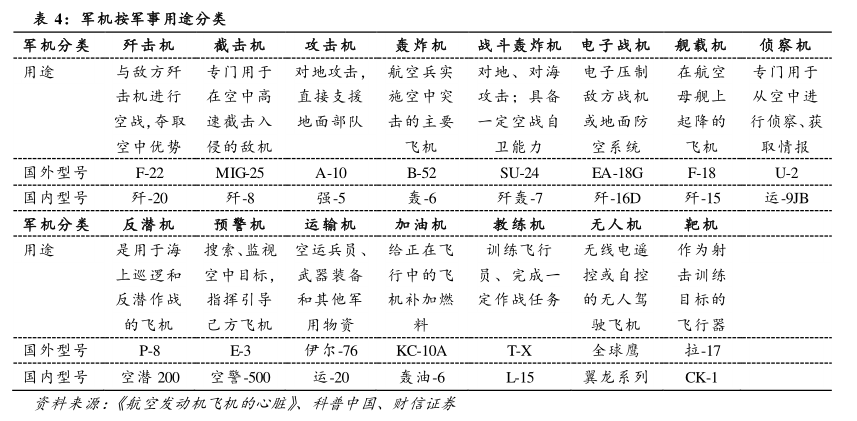 表 4：军机按军事用途分类

| 军机分类 | 歼击机 | 截击机 | 攻击机 | 轰炸机 | 战斗轰炸机 | 电子战机 | 舰载机 | 侦察机 |
|---|---|---|---|---|---|---|---|---|
| 用途 | 与敌方歼击机进行空战，夺取空中优势 | 专门用于在空中高速截击入侵的敌机 | 对地攻击，直接支援地面部队 | 航空兵实施空中突击的主要飞机 | 对地、对海攻击；具备一定空战自卫能力 | 电子压制敌方战机或地面防空系统 | 在航空母舰上起降的飞机 | 专门用于从空中进行侦察、获取情报 |
| 国外型号 | F-22 | MIG-25 | A-10 | B-52 | SU-24 | EA-18G | F-18 | U-2 |
| 国内型号 | 歼-20 | 歼-8 | 强-5 | 轰-6 | 歼轰-7 | 歼-16D | 歼-15 | 运-9JB |
| 军机分类 | 反潜机 | 预警机 | 运输机 | 加油机 | 教练机 | 无人机 | 靶机 | |
| 用途 | 是用于海上巡逻和反潜作战的飞机 | 搜索、监视空中目标，指挥引导己方飞机 | 空运兵员、武器装备和其他军用物资 | 给正在飞行中的飞机补加燃料 | 训练飞行员、完成一定作战任务 | 无线电遥控或自控的无人驾驶飞机 | 作为射击训练目标的飞行器 | |
| 国外型号 | P-8 | E-3 | 伊尔-76 | KC-10A | T-X | 全球鹰 | 拉-17 | |
| 国内型号 | 空潜 200 | 空警-500 | 运-20 | 轰油-6 | L-15 | 翼龙系列 | CK-1 | |

资料来源：《航空发动机飞机的心脏》、科普中国、财信证券